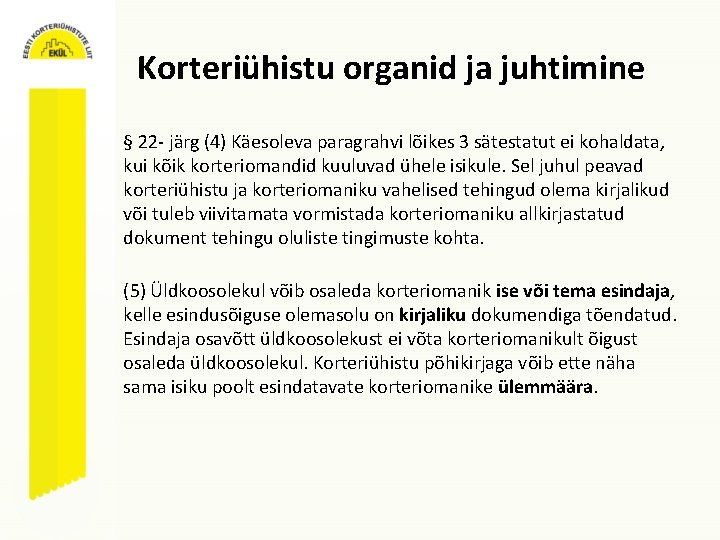 EESTI KORTERIÜHISTUTE LIIT
EKÜL

Korteriühistu organid ja juhtimine

§ 22- järg (4) Käesoleva paragrahvi lõikes 3 sätestatut ei kohaldata, kui kõik korteriomandid kuuluvad ühele isikule. Sel juhul peavad korteriühistu ja korteriomaniku vahelised tehingud olema kirjalikud või tuleb viivitamata vormistada korteriomaniku allkirjastatud dokument tehingu oluliste tingimuste kohta.

(5) Üldkoosolekul võib osaleda korteriomanik ise või tema esindaja, kelle esindusõiguse olemasolu on kirjaliku dokumendiga tõendatud. Esindaja osavõtt üldkoosolekust ei võta korteriomanikult õigust osaleda üldkoosolekul. Korteriühistu põhikirjaga võib ette näha sama isiku poolt esindatavate korteriomanike ülemmäära.